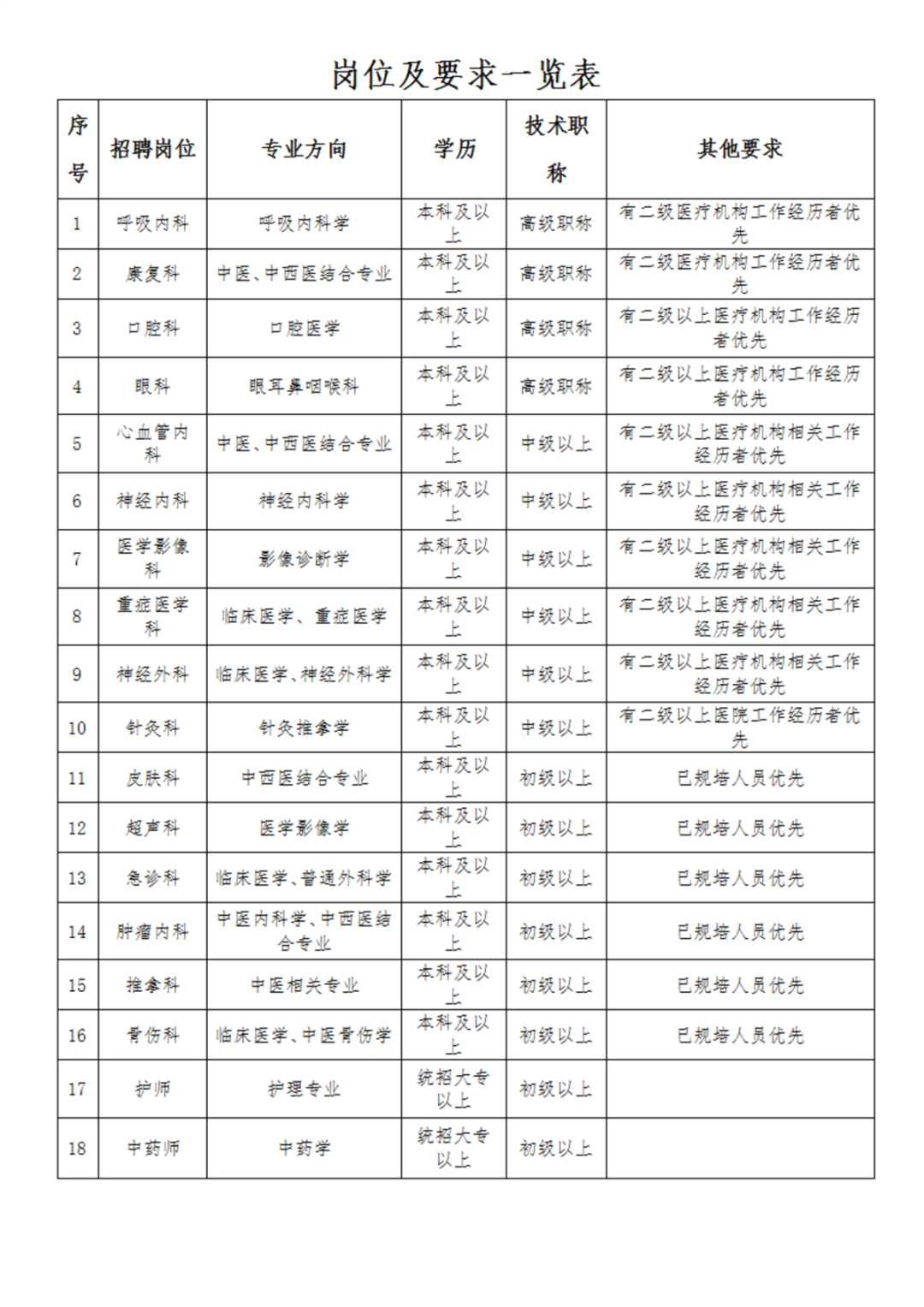 岗位及要求一览表

| 序号 | 招聘岗位 | 专业方向 | 学历 | 技术职称 | 其他要求 |
|---|---|---|---|---|---|
| 1 | 呼吸内科 | 呼吸内科学 | 本科及以上 | 高级职称 | 有二级医疗机构工作经历者优先 |
| 2 | 康复科 | 中医、中西医结合专业 | 本科及以上 | 高级职称 | 有二级医疗机构工作经历者优先 |
| 3 | 口腔科 | 口腔医学 | 本科及以上 | 高级职称 | 有二级以上医疗机构工作经历者优先 |
| 4 | 眼科 | 眼耳鼻咽喉科 | 本科及以上 | 高级职称 | 有二级以上医疗机构工作经历者优先 |
| 5 | 心血管内科 | 中医、中西医结合专业 | 本科及以上 | 中级以上 | 有二级以上医疗机构相关工作经历者优先 |
| 6 | 神经内科 | 神经内科学 | 本科及以上 | 中级以上 | 有二级以上医疗机构相关工作经历者优先 |
| 7 | 医学影像科 | 影像诊断学 | 本科及以上 | 中级以上 | 有二级以上医疗机构相关工作经历者优先 |
| 8 | 重症医学科 | 临床医学、重症医学 | 本科及以上 | 中级以上 | 有二级以上医疗机构相关工作经历者优先 |
| 9 | 神经外科 | 临床医学、神经外科学 | 本科及以上 | 中级以上 | 有二级以上医疗机构相关工作经历者优先 |
| 10 | 针灸科 | 针灸推拿学 | 本科及以上 | 中级以上 | 有二级以上医院工作经历者优先 |
| 11 | 皮肤科 | 中西医结合专业 | 本科及以上 | 初级以上 | 已规培人员优先 |
| 12 | 超声科 | 医学影像学 | 本科及以上 | 初级以上 | 已规培人员优先 |
| 13 | 急诊科 | 临床医学、普通外科学 | 本科及以上 | 初级以上 | 已规培人员优先 |
| 14 | 肿瘤内科 | 中医内科学、中西医结合专业 | 本科及以上 | 初级以上 | 已规培人员优先 |
| 15 | 推拿科 | 中医相关专业 | 本科及以上 | 初级以上 | 已规培人员优先 |
| 16 | 骨伤科 | 临床医学、中医骨伤学 | 本科及以上 | 初级以上 | 已规培人员优先 |
| 17 | 护师 | 护理专业 | 统招大专以上 | 初级以上 | |
| 18 | 中药师 | 中药学 | 统招大专以上 | 初级以上 | |